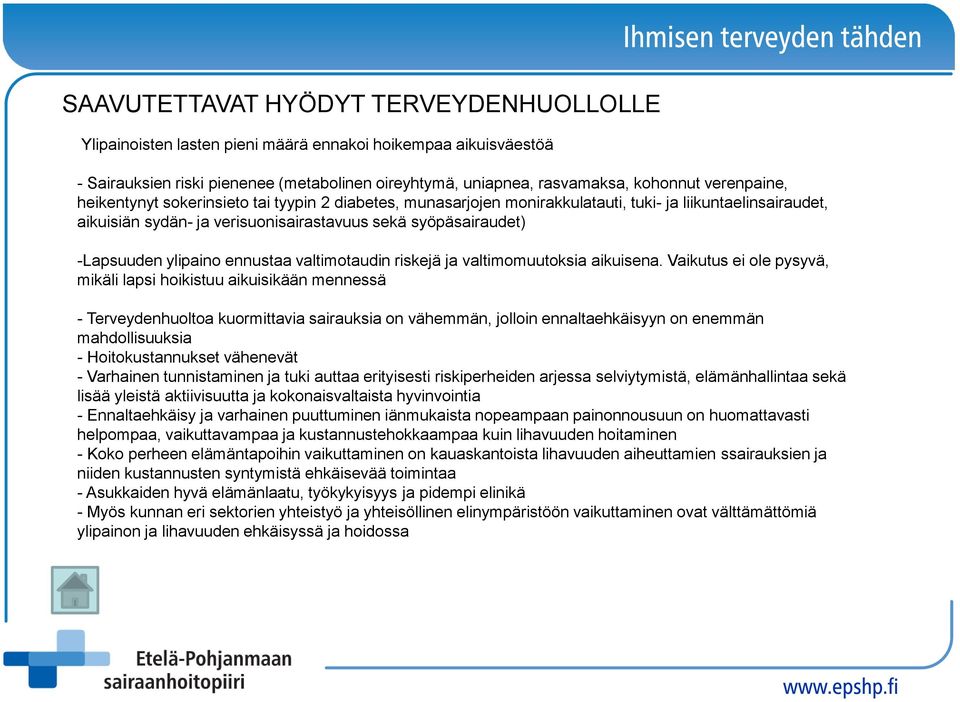 Ihmisen terveyden tähden

SAAVUTETTAVAT HYÖDYT TERVEYDENHUOLLOLLE

Ylipainoisten lasten pieni määrä ennakoi hoikempaa aikuisväestöä

- Sairauksien riski pienenee (metabolinen oireyhtymä, uniapnea, rasvamaksa, kohonnut verenpaine, heikentynyt sokerinsieto tai tyypin 2 diabetes, munasarjojen monirakkulatauti, tuki- ja liikuntaelinsairaudet, aikuisiän sydän- ja verisuonisairastavuus sekä syöpäsairaudet)

-Lapsuuden ylipaino ennustaa valtimotaudin riskejä ja valtimomuutoksia aikuisena. Vaikutus ei ole pysyvä, mikäli lapsi hoikistuu aikuisikään mennessä

- Terveydenhuoltoa kuormittavia sairauksia on vähemmän, jolloin ennaltaehkäisyyn on enemmän mahdollisuuksia
- Hoitokustannukset vähenevät
- Varhainen tunnistaminen ja tuki auttaa erityisesti riskiperheiden arjessa selviytymistä, elämänhallintaa sekä lisää yleistä aktiivisuutta ja kokonaisvaltaista hyvinvointia
- Ennaltaehkäisy ja varhainen puuttuminen iänmukaista nopeampaan painonnousuun on huomattavasti helpompaa, vaikuttavampaa ja kustannustehokkaampaa kuin lihavuuden hoitaminen
- Koko perheen elämäntapoihin vaikuttaminen on kauaskantoista lihavuuden aiheuttamien ssairauksien ja niiden kustannusten syntymistä ehkäisevää toimintaa
- Asukkaiden hyvä elämänlaatu, työkykyisyys ja pidempi elinikä
- Myös kunnan eri sektorien yhteistyö ja yhteisöllinen elinympäristöön vaikuttaminen ovat välttämättömiä ylipainon ja lihavuuden ehkäisyssä ja hoidossa

Etelä-Pohjanmaan sairaanhoitopiiri

www.epshp.fi